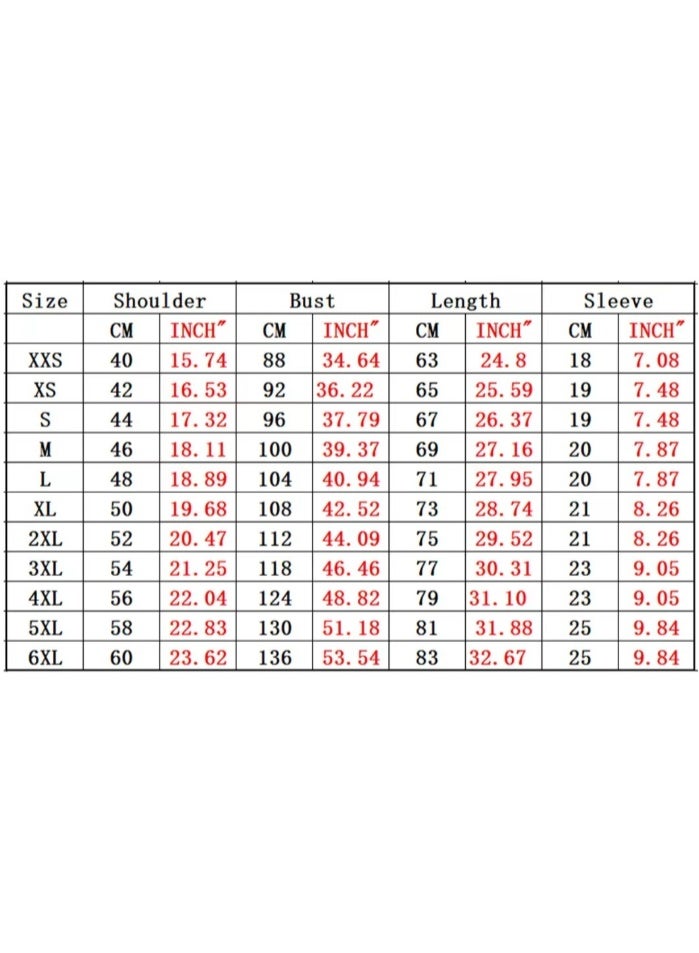 | Size | Shoulder | | Bust | | Length | | Sleeve | |
|---|---|---|---|---|---|---|---|---|
| | CM | INCH" | CM | INCH" | CM | INCH" | CM | INCH" |
| XXS | 40 | 15.74 | 88 | 34.64 | 63 | 24.8 | 18 | 7.08 |
| XS | 42 | 16.53 | 92 | 36.22 | 65 | 25.59 | 19 | 7.48 |
| S | 44 | 17.32 | 96 | 37.79 | 67 | 26.37 | 19 | 7.48 |
| M | 46 | 18.11 | 100 | 39.37 | 69 | 27.16 | 20 | 7.87 |
| L | 48 | 18.89 | 104 | 40.94 | 71 | 27.95 | 20 | 7.87 |
| XL | 50 | 19.68 | 108 | 42.52 | 73 | 28.74 | 21 | 8.26 |
| 2XL | 52 | 20.47 | 112 | 44.09 | 75 | 29.52 | 21 | 8.26 |
| 3XL | 54 | 21.25 | 118 | 46.46 | 77 | 30.31 | 23 | 9.05 |
| 4XL | 56 | 22.04 | 124 | 48.82 | 79 | 31.10 | 23 | 9.05 |
| 5XL | 58 | 22.83 | 130 | 51.18 | 81 | 31.88 | 25 | 9.84 |
| 6XL | 60 | 23.62 | 136 | 53.54 | 83 | 32.67 | 25 | 9.84 |